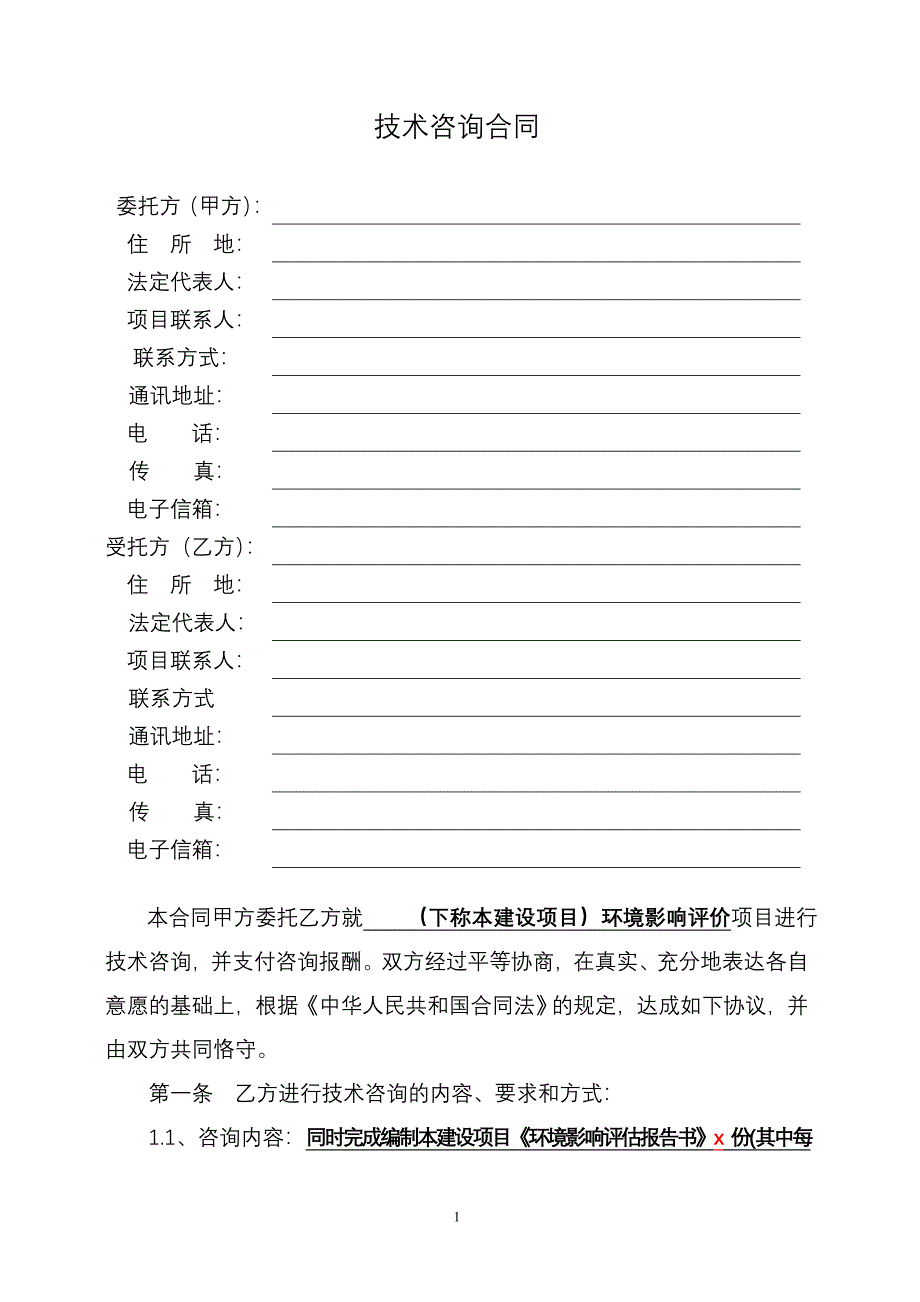 技术咨询合同

委托方（甲方）:
住　所　地:
法定代表人:
项目联系人:
联系方式:
通讯地址:
电　　话:
传　　真:
电子信箱:
受托方（乙方）:
住　所　地:
法定代表人:
项目联系人:
联系方式
通讯地址:
电　　话:
传　　真:
电子信箱:

本合同甲方委托乙方就（下称本建设项目）环境影响评价项目进行技术咨询，并支付咨询报酬。双方经过平等协商，在真实、充分地表达各自意愿的基础上，根据《中华人民共和国合同法》的规定，达成如下协议，并由双方共同恪守。

第一条　乙方进行技术咨询的内容、要求和方式:

1.1、咨询内容: 同时完成编制本建设项目《环境影响评估报告书》x 份(其中每

1